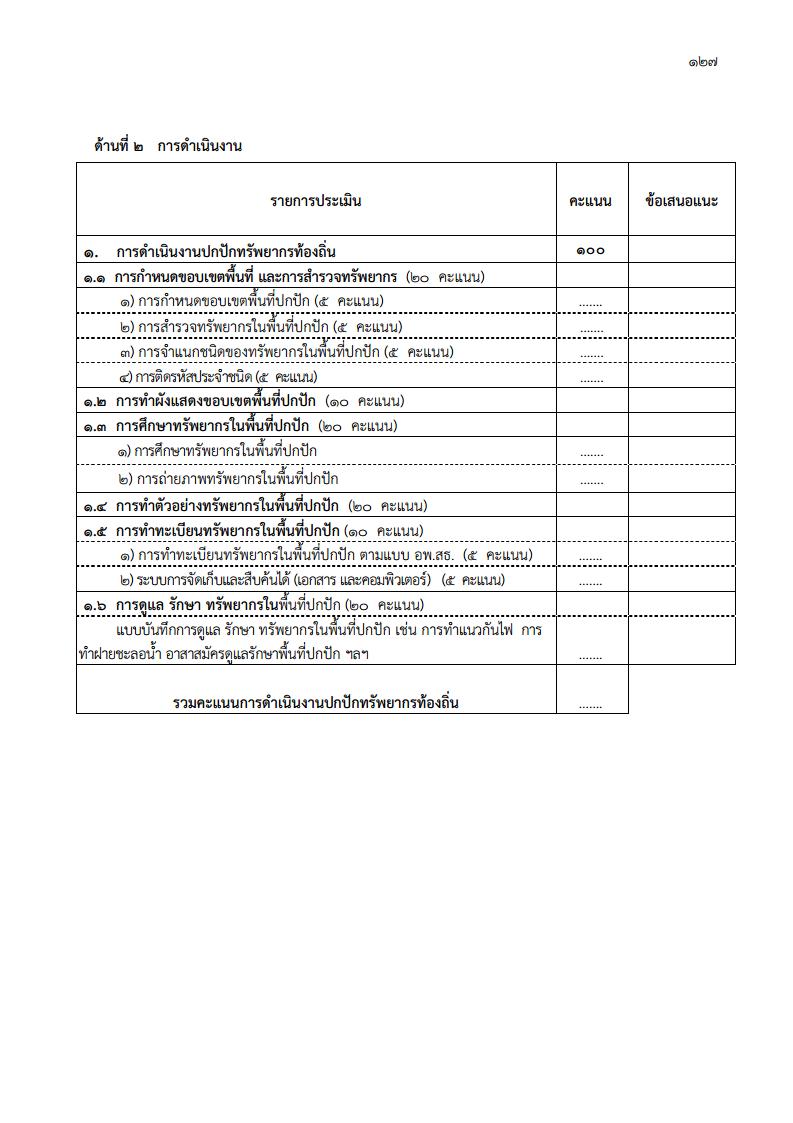 ๑๒๗

ด้านที่ ๒ การดำเนินงาน

| รายการประเมิน | คะแนน | ข้อเสนอแนะ |
|---|---|---|
| ๑. การดำเนินงานปกปักทรัพยากรท้องถิ่น | ๑๐๐ | |
| ๑.๑ การกำหนดขอบเขตพื้นที่ และการสำรวจทรัพยากร (๒๐ คะแนน) | | |
| ๑) การกำหนดขอบเขตพื้นที่ปกปัก (๕ คะแนน) | ....... | |
| ๒) การสำรวจทรัพยากรในพื้นที่ปกปัก (๕ คะแนน) | ....... | |
| ๓) การจำแนกชนิดของทรัพยากรในพื้นที่ปกปัก (๕ คะแนน) | ....... | |
| ๔) การติดรหัสประจำชนิด (๕ คะแนน) | ....... | |
| ๑.๒ การทำผังแสดงขอบเขตพื้นที่ปกปัก (๑๐ คะแนน) | | |
| ๑.๓ การศึกษาทรัพยากรในพื้นที่ปกปัก (๒๐ คะแนน) | | |
| ๑) การศึกษาทรัพยากรในพื้นที่ปกปัก | ....... | |
| ๒) การถ่ายภาพทรัพยากรในพื้นที่ปกปัก | ....... | |
| ๑.๔ การทำตัวอย่างทรัพยากรในพื้นที่ปกปัก (๒๐ คะแนน) | | |
| ๑.๕ การทำทะเบียนทรัพยากรในพื้นที่ปกปัก (๑๐ คะแนน) | | |
| ๑) การทำทะเบียนทรัพยากรในพื้นที่ปกปัก ตามแบบ อพ.สธ. (๕ คะแนน) | ....... | |
| ๒) ระบบการจัดเก็บและสืบค้นได้ (เอกสาร และคอมพิวเตอร์) (๕ คะแนน) | ....... | |
| ๑.๖ การดูแล รักษา ทรัพยากรในพื้นที่ปกปัก (๒๐ คะแนน) | | |
| แบบบันทึกการดูแล รักษา ทรัพยากรในพื้นที่ปกปัก เช่น การทำแนวกันไฟ การทำฝายชะลอน้ำ อาสาสมัครดูแลรักษาพื้นที่ปกปัก ฯลฯ | ....... | |
| รวมคะแนนการดำเนินงานปกปักทรัพยากรท้องถิ่น | ....... | |